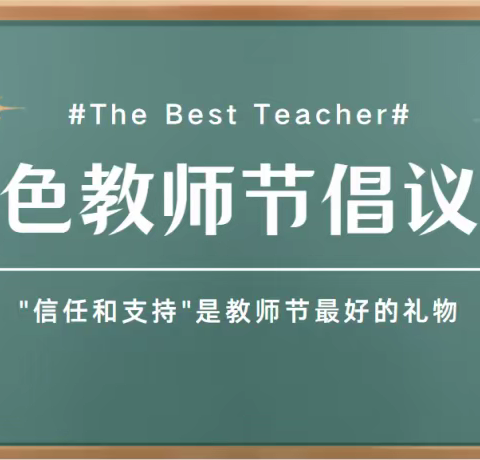 #The Best Teacher#

色教师节倡议

"信任和支持"是教师节最好的礼物